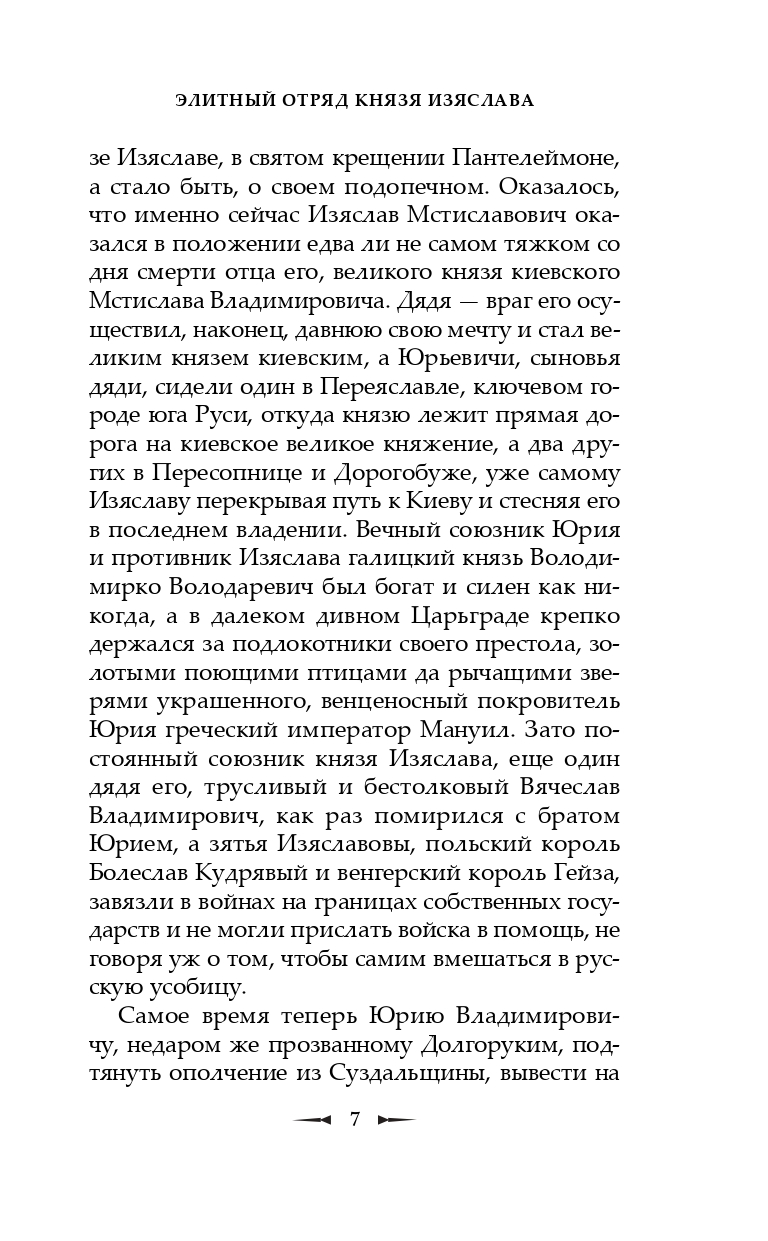 ЭЛИТНЫЙ ОТРЯД КНЯЗЯ ИЗЯСЛАВА

зе Изяславе, в святом крещении Пантелеймоне, а стало быть, о своем подопечном. Оказалось, что именно сейчас Изяслав Мстиславович оказался в положении едва ли не самом тяжком со дня смерти отца его, великого князя киевского Мстислава Владимировича. Дядя — враг его осуществил, наконец, давнюю свою мечту и стал великим князем киевским, а Юрьевичи, сыновья дяди, сидели один в Переяславле, ключевом городе юга Руси, откуда князю лежит прямая дорога на киевское великое княжение, а два других в Пересопнице и Дорогобуже, уже самому Изяславу перекрывая путь к Киеву и стесняя его в последнем владении. Вечный союзник Юрия и противник Изяслава галицкий князь Володимирко Володаревич был богат и силен как никогда, а в далеком дивном Царьграде крепко держался за подлокотники своего престола, золотыми поющими птицами да рычащими зверями украшенного, венценосный покровитель Юрия греческий император Мануил. Зато постоянный союзник князя Изяслава, еще один дядя его, трусливый и бестолковый Вячеслав Владимирович, как раз помирился с братом Юрием, а зятья Изяславовы, польский король Болеслав Кудрявый и венгерский король Гейза, завязли в войнах на границах собственных государств и не могли прислать войска в помощь, не говоря уж о том, чтобы самим вмешаться в русскую усобицу.

Самое время теперь Юрию Владимировичу, недаром же прозванному Долгоруким, подтянуть ополчение из Суздальщины, вывести на

7